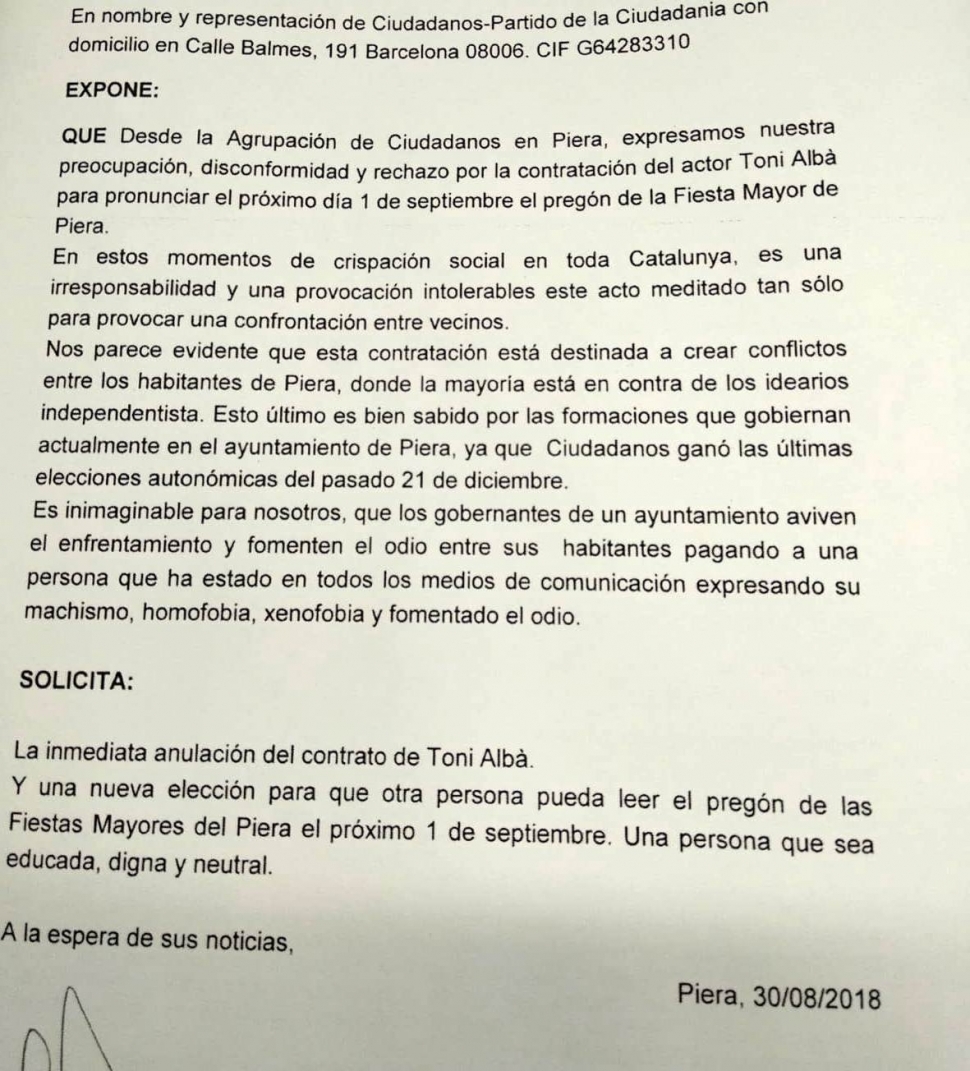 En nombre y representación de Ciudadanos-Partido de la Ciudadania con domicilio en Calle Balmes, 191 Barcelona 08006. CIF G64283310

EXPONE:

QUE Desde la Agrupación de Ciudadanos en Piera, expresamos nuestra preocupación, disconformidad y rechazo por la contratación del actor Toni Albà para pronunciar el próximo día 1 de septiembre el pregón de la Fiesta Mayor de Piera.
En estos momentos de crispación social en toda Catalunya, es una irresponsabilidad y una provocación intolerables este acto meditado tan sólo para provocar una confrontación entre vecinos.
Nos parece evidente que esta contratación está destinada a crear conflictos entre los habitantes de Piera, donde la mayoría está en contra de los idearios independentista. Esto último es bien sabido por las formaciones que gobiernan actualmente en el ayuntamiento de Piera, ya que Ciudadanos ganó las últimas elecciones autonómicas del pasado 21 de diciembre.
Es inimaginable para nosotros, que los gobernantes de un ayuntamiento aviven el enfrentamiento y fomenten el odio entre sus habitantes pagando a una persona que ha estado en todos los medios de comunicación expresando su machismo, homofobia, xenofobia y fomentado el odio.

SOLICITA:

La inmediata anulación del contrato de Toni Albà.
Y una nueva elección para que otra persona pueda leer el pregón de las Fiestas Mayores del Piera el próximo 1 de septiembre. Una persona que sea educada, digna y neutral.

A la espera de sus noticias,

Piera, 30/08/2018